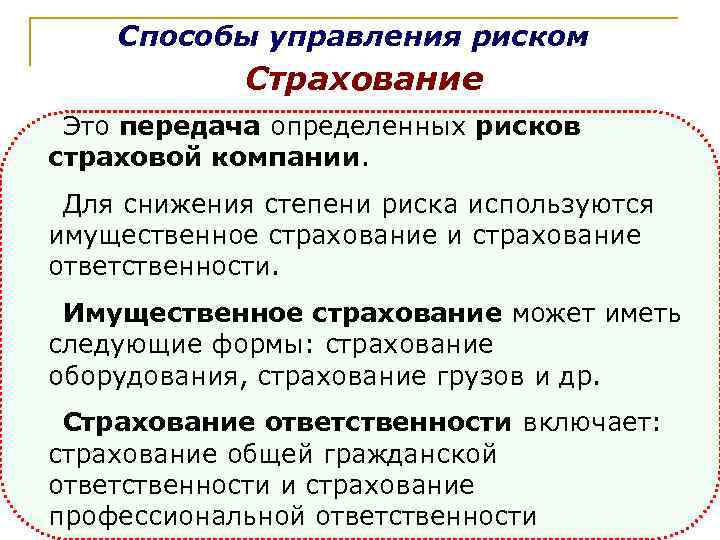 Способы управления риском

Страхование

Это передача определенных рисков страховой компании.

Для снижения степени риска используются имущественное страхование и страхование ответственности.

Имущественное страхование может иметь следующие формы: страхование оборудования, страхование грузов и др.

Страхование ответственности включает: страхование общей гражданской ответственности и страхование профессиональной ответственности